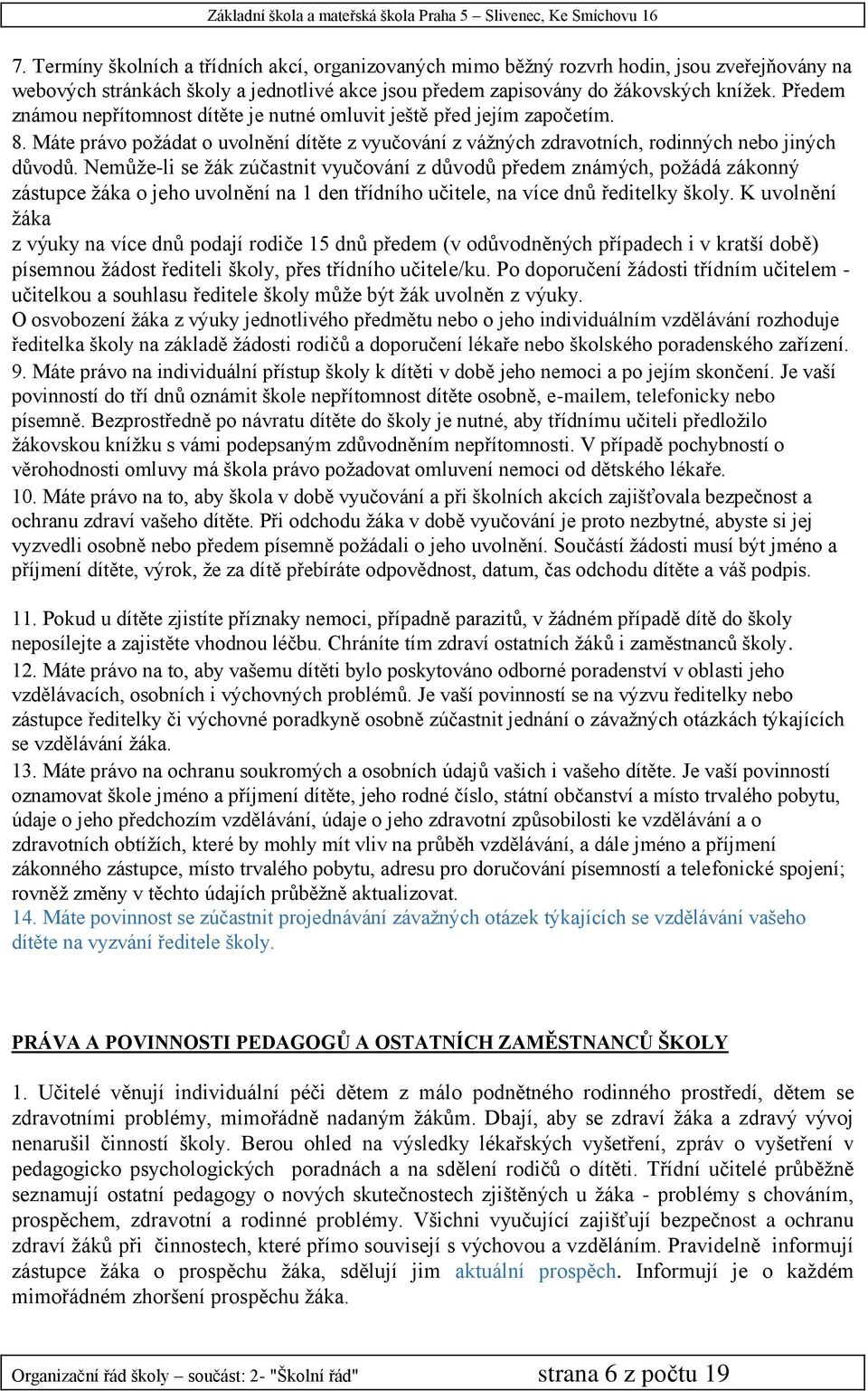 Základní škola a mateřská škola Praha 5 – Slivenec, Ke Smíchovu 16

7. Termíny školních a třídních akcí, organizovaných mimo běžný rozvrh hodin, jsou zveřejňovány na webových stránkách školy a jednotlivé akce jsou předem zapisovány do žákovských knížek. Předem známou nepřítomnost dítěte je nutné omluvit ještě před jejím započetím.
8. Máte právo požádat o uvolnění dítěte z vyučování z vážných zdravotních, rodinných nebo jiných důvodů. Nemůže-li se žák zúčastnit vyučování z důvodů předem známých, požádá zákonný zástupce žáka o jeho uvolnění na 1 den třídního učitele, na více dnů ředitelky školy. K uvolnění žáka
z výuky na více dnů podají rodiče 15 dnů předem (v odůvodněných případech i v kratší době) písemnou žádost řediteli školy, přes třídního učitele/ku. Po doporučení žádosti třídním učitelem - učitelkou a souhlasu ředitele školy může být žák uvolněn z výuky.
O osvobození žáka z výuky jednotlivého předmětu nebo o jeho individuálním vzdělávání rozhoduje ředitelka školy na základě žádosti rodičů a doporučení lékaře nebo školského poradenského zařízení.
9. Máte právo na individuální přístup školy k dítěti v době jeho nemoci a po jejím skončení. Je vaší povinností do tří dnů oznámit škole nepřítomnost dítěte osobně, e-mailem, telefonicky nebo písemně. Bezprostředně po návratu dítěte do školy je nutné, aby třídnímu učiteli předložilo žákovskou knížku s vámi podepsaným zdůvodněním nepřítomnosti. V případě pochybností o věrohodnosti omluvy má škola právo požadovat omluvení nemoci od dětského lékaře.
10. Máte právo na to, aby škola v době vyučování a při školních akcích zajišťovala bezpečnost a ochranu zdraví vašeho dítěte. Při odchodu žáka v době vyučování je proto nezbytné, abyste si jej vyzvedli osobně nebo předem písemně požádali o jeho uvolnění. Součástí žádosti musí být jméno a příjmení dítěte, výrok, že za dítě přebíráte odpovědnost, datum, čas odchodu dítěte a váš podpis.

11. Pokud u dítěte zjistíte příznaky nemoci, případně parazitů, v žádném případě dítě do školy neposílejte a zajistěte vhodnou léčbu. Chráníte tím zdraví ostatních žáků i zaměstnanců školy.
12. Máte právo na to, aby vašemu dítěti bylo poskytováno odborné poradenství v oblasti jeho vzdělávacích, osobních i výchovných problémů. Je vaší povinností se na výzvu ředitelky nebo zástupce ředitelky či výchovné poradkyně osobně zúčastnit jednání o závažných otázkách týkajících se vzdělávání žáka.
13. Máte právo na ochranu soukromých a osobních údajů vašich i vašeho dítěte. Je vaší povinností oznamovat škole jméno a příjmení dítěte, jeho rodné číslo, státní občanství a místo trvalého pobytu, údaje o jeho předchozím vzdělávání, údaje o jeho zdravotní způsobilosti ke vzdělávání a o zdravotních obtížích, které by mohly mít vliv na průběh vzdělávání, a dále jméno a příjmení zákonného zástupce, místo trvalého pobytu, adresu pro doručování písemností a telefonické spojení; rovněž změny v těchto údajích průběžně aktualizovat.
14. Máte povinnost se zúčastnit projednávání závažných otázek týkajících se vzdělávání vašeho dítěte na vyzvání ředitele školy.

PRÁVA A POVINNOSTI PEDAGOGŮ A OSTATNÍCH ZAMĚSTNANCŮ ŠKOLY

1. Učitelé věnují individuální péči dětem z málo podnětného rodinného prostředí, dětem se zdravotními problémy, mimořádně nadaným žákům. Dbají, aby se zdraví žáka a zdravý vývoj nenarušil činností školy. Berou ohled na výsledky lékařských vyšetření, zpráv o vyšetření v pedagogicko psychologických poradnách a na sdělení rodičů o dítěti. Třídní učitelé průběžně seznamují ostatní pedagogy o nových skutečnostech zjištěných u žáka - problémy s chováním, prospěchem, zdravotní a rodinné problémy. Všichni vyučující zajišťují bezpečnost a ochranu zdraví žáků při činnostech, které přímo souvisejí s výchovou a vzděláním. Pravidelně informují zástupce žáka o prospěchu žáka, sdělují jim aktuální prospěch. Informují je o každém mimořádném zhoršení prospěchu žáka.

Organizační řád školy – součást: 2- "Školní řád" strana 6 z počtu 19